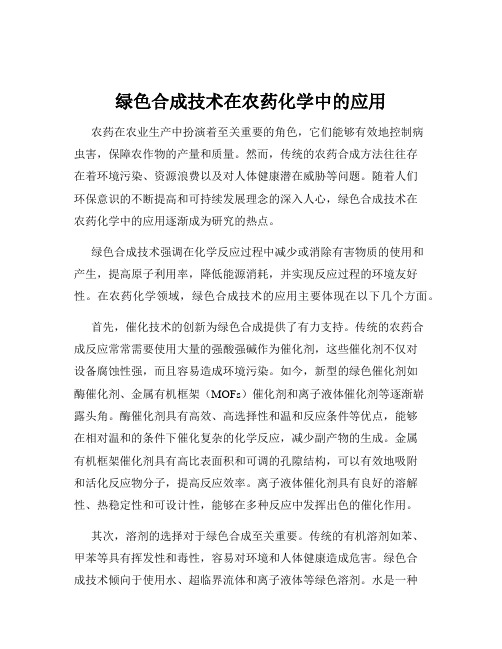 绿色合成技术在农药化学中的应用

农药在农业生产中扮演着至关重要的角色，它们能够有效地控制病虫害，保障农作物的产量和质量。然而，传统的农药合成方法往往存在着环境污染、资源浪费以及对人体健康潜在威胁等问题。随着人们环保意识的不断提高和可持续发展理念的深入人心，绿色合成技术在农药化学中的应用逐渐成为研究的热点。

绿色合成技术强调在化学反应过程中减少或消除有害物质的使用和产生，提高原子利用率，降低能源消耗，并实现反应过程的环境友好性。在农药化学领域，绿色合成技术的应用主要体现在以下几个方面。

首先，催化技术的创新为绿色合成提供了有力支持。传统的农药合成反应常常需要使用大量的强酸强碱作为催化剂，这些催化剂不仅对设备腐蚀性强，而且容易造成环境污染。如今，新型的绿色催化剂如酶催化剂、金属有机框架（MOFs）催化剂和离子液体催化剂等逐渐崭露头角。酶催化剂具有高效、高选择性和温和反应条件等优点，能够在相对温和的条件下催化复杂的化学反应，减少副产物的生成。金属有机框架催化剂具有高比表面积和可调的孔隙结构，可以有效地吸附和活化反应物分子，提高反应效率。离子液体催化剂具有良好的溶解性、热稳定性和可设计性，能够在多种反应中发挥出色的催化作用。

其次，溶剂的选择对于绿色合成至关重要。传统的有机溶剂如苯、甲苯等具有挥发性和毒性，容易对环境和人体健康造成危害。绿色合成技术倾向于使用水、超临界流体和离子液体等绿色溶剂。水是一种